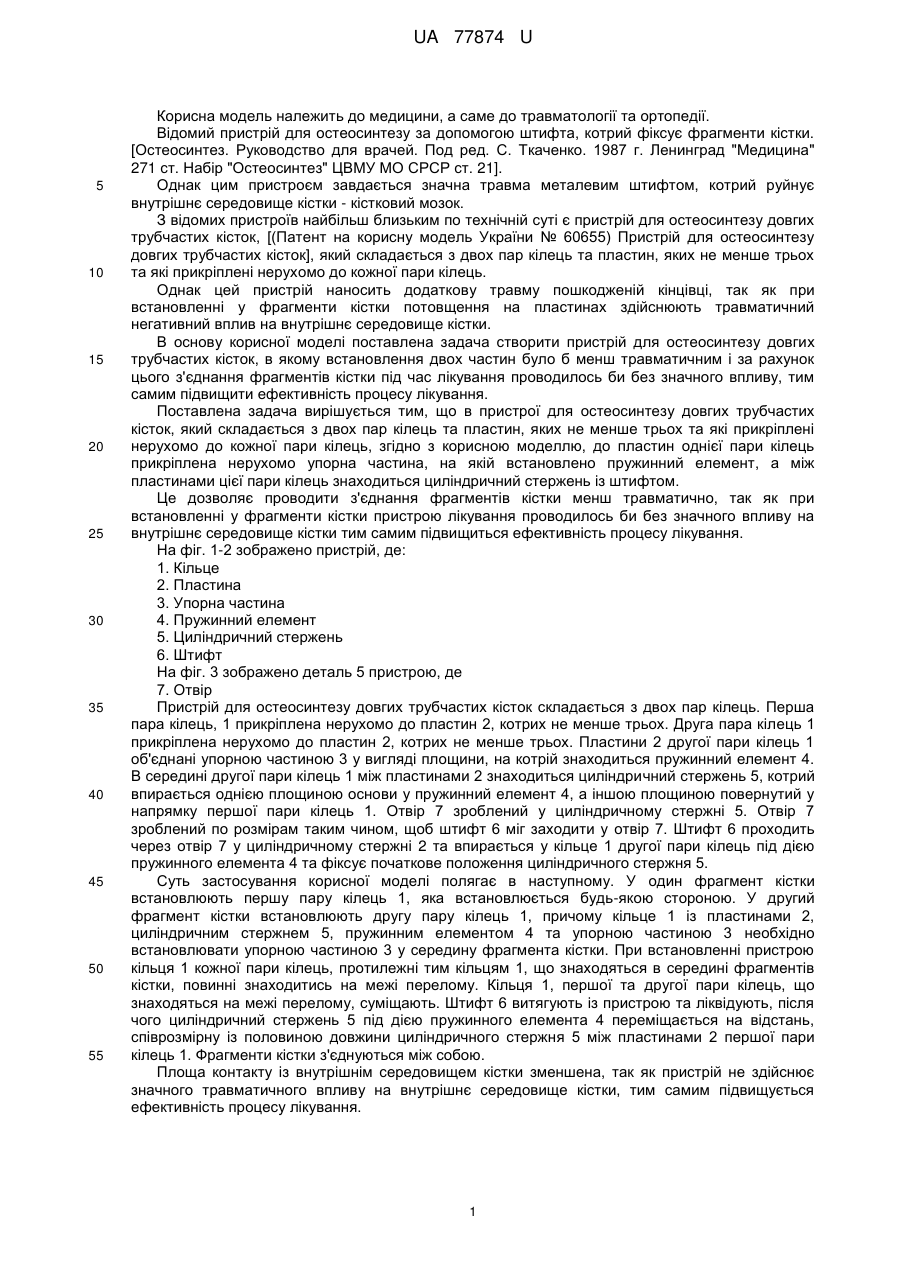 UA 77874 U

Корисна модель належить до медицини, а саме до травматології та ортопедії.

Відомий пристрій для остеосинтезу за допомогою штифта, котрий фіксує фрагменти кістки. [Остеосинтез. Руководство для врачей. Под ред. С. Ткаченко. 1987 г. Ленинград "Медицина" 271 ст. Набір "Остеосинтез" ЦВМУ МО СРСР ст. 21].

5 Однак цим пристроєм завдається значна травма металевим штифтом, котрий руйнує внутрішнє середовище кістки - кістковий мозок.

З відомих пристроїв найбільш близьким по технічній суті є пристрій для остеосинтезу довгих трубчастих кісток, [(Патент на корисну модель України № 60655) Пристрій для остеосинтезу довгих трубчастих кісток], який складається з двох пар кілець та пластин, яких не менше трьох

10 та які прикріплені нерухомо до кожної пари кілець.

Однак цей пристрій наносить додаткову травму пошкодженій кінцівці, так як при встановленні у фрагменти кістки потовщення на пластинах здійснюють травматичний негативний вплив на внутрішнє середовище кістки.

В основу корисної моделі поставлена задача створити пристрій для остеосинтезу довгих

15 трубчастих кісток, в якому встановлення двох частин було б менш травматичним і за рахунок цього з'єднання фрагментів кістки під час лікування проводилось би без значного впливу, тим самим підвищити ефективність процесу лікування.

Поставлена задача вирішується тим, що в пристрої для остеосинтезу довгих трубчастих кісток, який складається з двох пар кілець та пластин, яких не менше трьох та які прикріплені

20 нерухомо до кожної пари кілець, згідно з корисною моделлю, до пластин однієї пари кілець прикріплена нерухомо упорна частина, на якій встановлено пружинний елемент, а між пластинами цієї пари кілець знаходиться циліндричний стержень із штифтом.

Це дозволяє проводити з'єднання фрагментів кістки менш травматично, так як при встановленні у фрагменти кістки пристрою лікування проводилось би без значного впливу на

25 внутрішнє середовище кістки тим самим підвищиться ефективність процесу лікування.

На фіг. 1-2 зображено пристрій, де:
1. Кільце
2. Пластина
3. Упорна частина
30 4. Пружинний елемент
5. Циліндричний стержень
6. Штифт
На фіг. 3 зображено деталь 5 пристрою, де
7. Отвір

35 Пристрій для остеосинтезу довгих трубчастих кісток складається з двох пар кілець. Перша пара кілець, 1 прикріплена нерухомо до пластин 2, котрих не менше трьох. Друга пара кілець 1 прикріплена нерухомо до пластин 2, котрих не менше трьох. Пластини 2 другої пари кілець 1 об'єднані упорною частиною 3 у вигляді площини, на котрій знаходиться пружинний елемент 4. В середині другої пари кілець 1 між пластинами 2 знаходиться циліндричний стержень 5, котрий

40 впирається однією площиною основи у пружинний елемент 4, а іншою площиною повернутий у напрямку першої пари кілець 1. Отвір 7 зроблений у циліндричному стержні 5. Отвір 7 зроблений по розмірам таким чином, щоб штифт 6 міг заходити у отвір 7. Штифт 6 проходить через отвір 7 у циліндричному стержні 2 та впирається у кільце 1 другої пари кілець під дією пружинного елемента 4 та фіксує початкове положення циліндричного стержня 5.

45 Суть застосування корисної моделі полягає в наступному. У один фрагмент кістки встановлюють першу пару кілець 1, яка встановлюється будь-якою стороною. У другий фрагмент кістки встановлюють другу пару кілець 1, причому кільце 1 із пластинами 2, циліндричним стержнем 5, пружинним елементом 4 та упорною частиною 3 необхідно встановлювати упорною частиною 3 у середину фрагмента кістки. При встановленні пристрою

50 кільця 1 кожної пари кілець, протилежні тим кільцям 1, що знаходяться в середині фрагментів кістки, повинні знаходитись на межі перелому. Кільця 1, першої та другої пари кілець, що знаходяться на межі перелому, суміщають. Штифт 6 витягують із пристрою та ліквідують, після чого циліндричний стержень 5 під дією пружинного елемента 4 переміщається на відстань, співрозмірну із половиною довжини циліндричного стержня 5 між пластинами 2 першої пари

55 кілець 1. Фрагменти кістки з'єднуються між собою.

Площа контакту із внутрішнім середовищем кістки зменшена, так як пристрій не здійснює значного травматичного впливу на внутрішнє середовище кістки, тим самим підвищується ефективність процесу лікування.

1